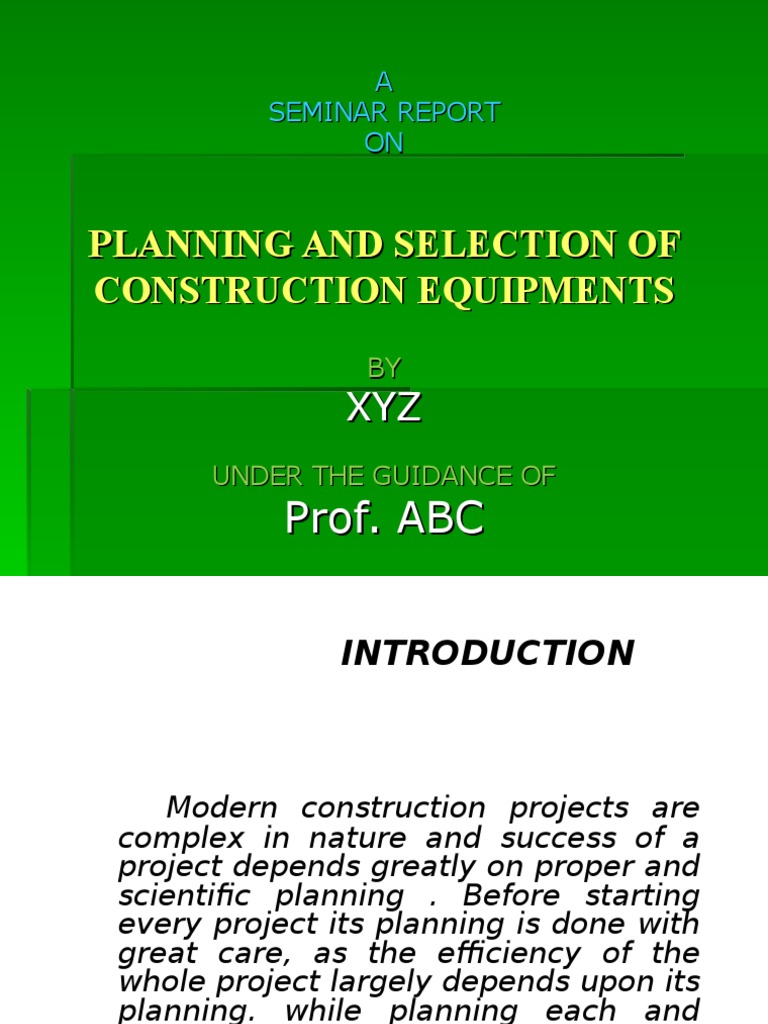 A
SEMINAR REPORT
ON

PLANNING AND SELECTION OF CONSTRUCTION EQUIPMENTS

BY
XYZ

UNDER THE GUIDANCE OF
Prof. ABC

INTRODUCTION

Modern construction projects are complex in nature and success of a project depends greatly on proper and scientific planning . Before starting every project its planning is done with great care, as the efficiency of the whole project largely depends upon its planning. while planning each and